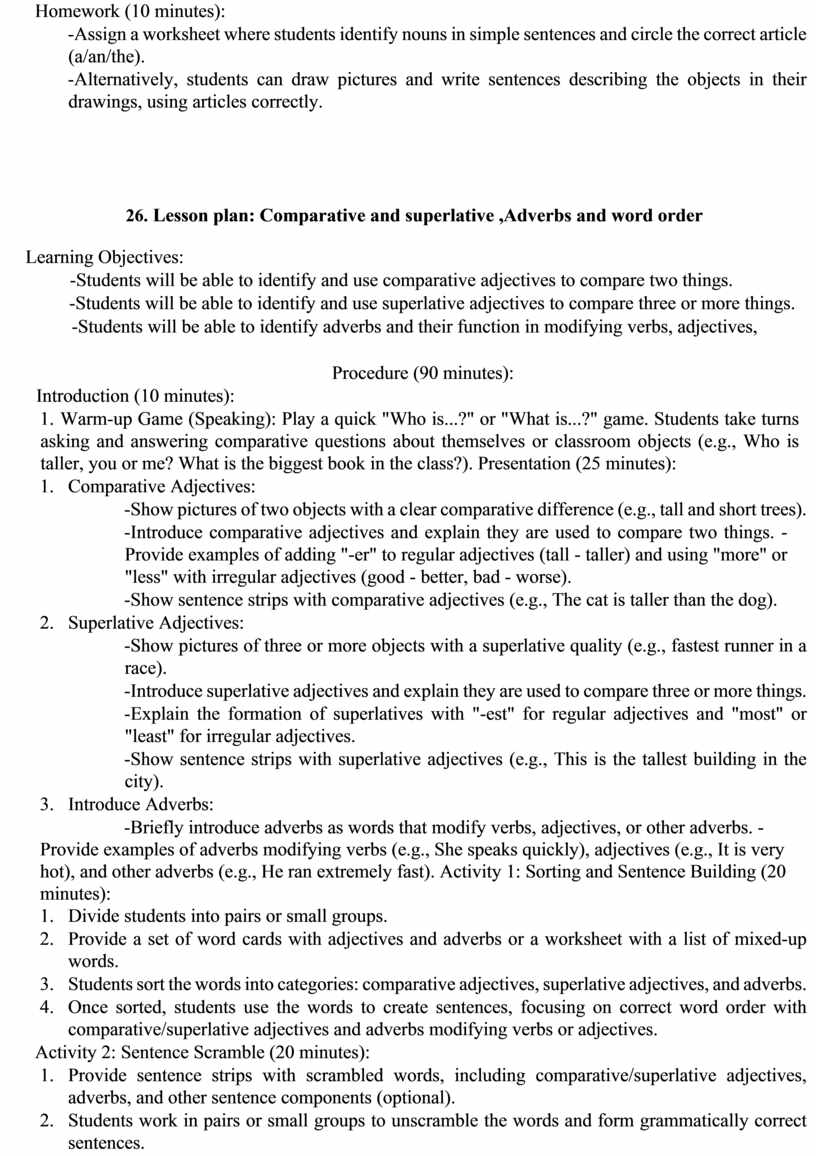 Homework (10 minutes):
-Assign a worksheet where students identify nouns in simple sentences and circle the correct article (a/an/the).
-Alternatively, students can draw pictures and write sentences describing the objects in their drawings, using articles correctly.

26. Lesson plan: Comparative and superlative ,Adverbs and word order

Learning Objectives:
-Students will be able to identify and use comparative adjectives to compare two things.
-Students will be able to identify and use superlative adjectives to compare three or more things.
-Students will be able to identify adverbs and their function in modifying verbs, adjectives,

Procedure (90 minutes):
Introduction (10 minutes):
1. Warm-up Game (Speaking): Play a quick "Who is...?" or "What is...?" game. Students take turns asking and answering comparative questions about themselves or classroom objects (e.g., Who is taller, you or me? What is the biggest book in the class?). Presentation (25 minutes):
1. Comparative Adjectives:
-Show pictures of two objects with a clear comparative difference (e.g., tall and short trees).
-Introduce comparative adjectives and explain they are used to compare two things. - Provide examples of adding "-er" to regular adjectives (tall - taller) and using "more" or "less" with irregular adjectives (good - better, bad - worse).
-Show sentence strips with comparative adjectives (e.g., The cat is taller than the dog).
2. Superlative Adjectives:
-Show pictures of three or more objects with a superlative quality (e.g., fastest runner in a race).
-Introduce superlative adjectives and explain they are used to compare three or more things.
-Explain the formation of superlatives with "-est" for regular adjectives and "most" or "least" for irregular adjectives.
-Show sentence strips with superlative adjectives (e.g., This is the tallest building in the city).
3. Introduce Adverbs:
-Briefly introduce adverbs as words that modify verbs, adjectives, or other adverbs. - Provide examples of adverbs modifying verbs (e.g., She speaks quickly), adjectives (e.g., It is very hot), and other adverbs (e.g., He ran extremely fast). Activity 1: Sorting and Sentence Building (20 minutes):
1. Divide students into pairs or small groups.
2. Provide a set of word cards with adjectives and adverbs or a worksheet with a list of mixed-up words.
3. Students sort the words into categories: comparative adjectives, superlative adjectives, and adverbs.
4. Once sorted, students use the words to create sentences, focusing on correct word order with comparative/superlative adjectives and adverbs modifying verbs or adjectives.
Activity 2: Sentence Scramble (20 minutes):
1. Provide sentence strips with scrambled words, including comparative/superlative adjectives, adverbs, and other sentence components (optional).
2. Students work in pairs or small groups to unscramble the words and form grammatically correct sentences.